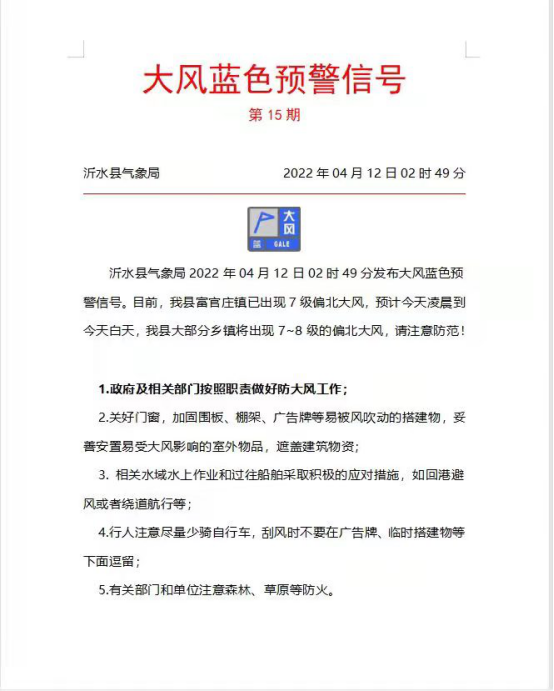 大风蓝色预警信号

第 15 期

沂水县气象局　　2022 年 04 月 12 日 02 时 49 分

大风
蓝 GALE

沂水县气象局 2022 年 04 月 12 日 02 时 49 分发布大风蓝色预警信号。目前，我县富官庄镇已出现 7 级偏北大风，预计今天凌晨到今天白天，我县大部分乡镇将出现 7~8 级的偏北大风，请注意防范！

1.政府及相关部门按照职责做好防大风工作；

2.关好门窗，加固围板、棚架、广告牌等易被风吹动的搭建物，妥善安置易受大风影响的室外物品，遮盖建筑物资；

3. 相关水域水上作业和过往船舶采取积极的应对措施，如回港避风或者绕道航行等；

4.行人注意尽量少骑自行车，刮风时不要在广告牌、临时搭建物等下面逗留；

5.有关部门和单位注意森林、草原等防火。